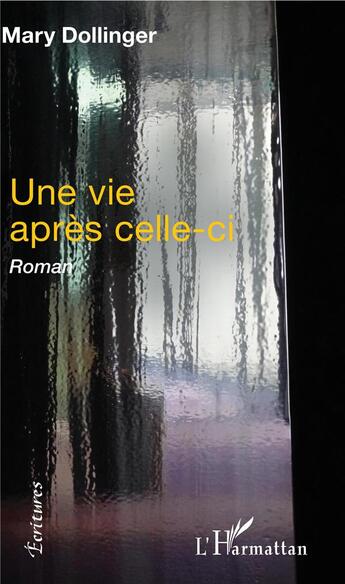 Mary Dollinger

Une vie après celle-ci

Roman

Écritures

L'Harmattan